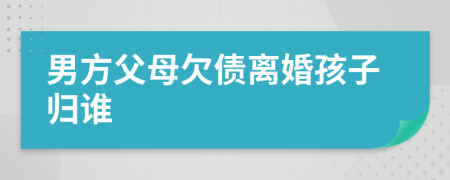 男方父母欠债离婚孩子归谁